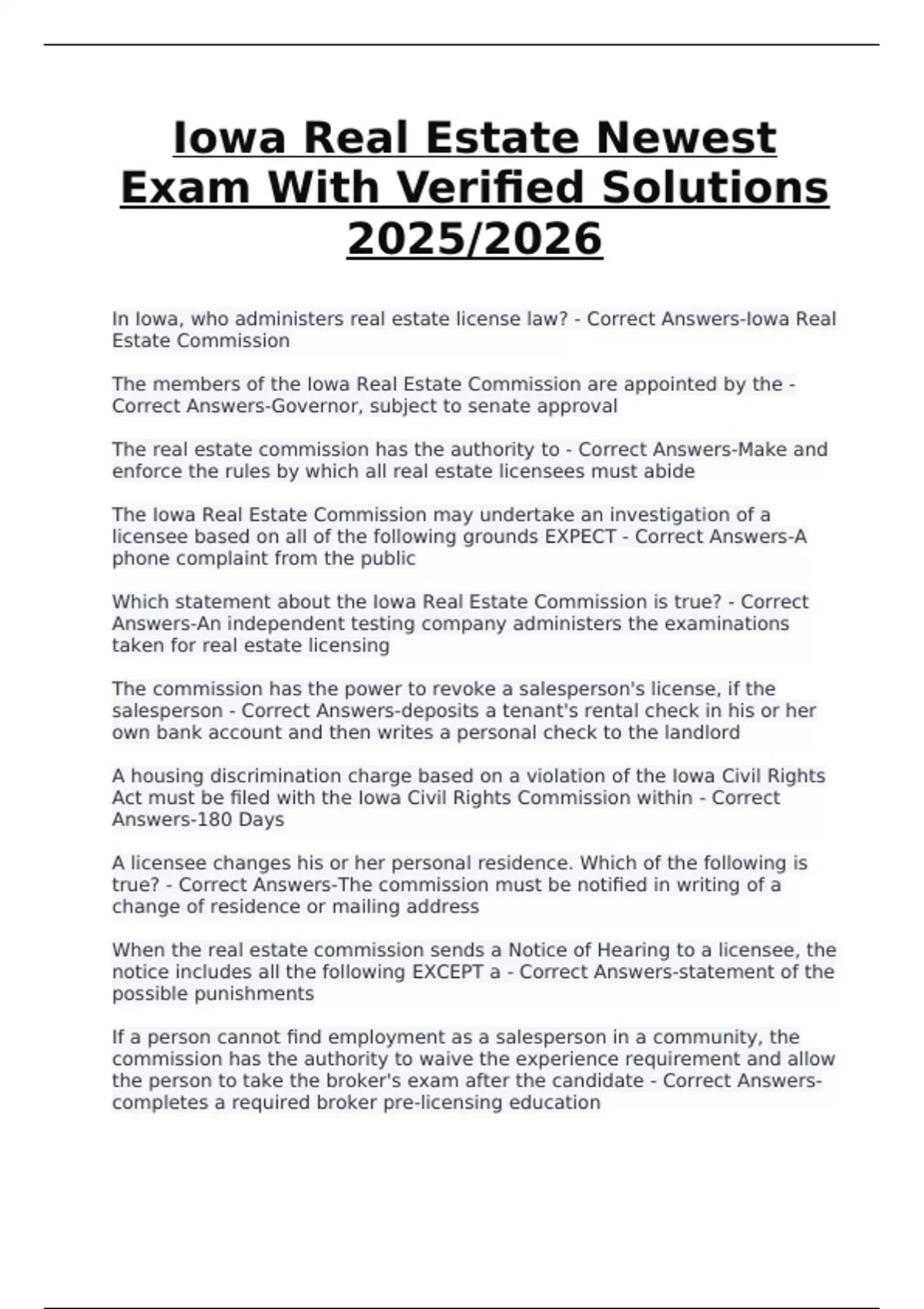 Iowa Real Estate Newest Exam With Verified Solutions 2025/2026

In Iowa, who administers real estate license law? - Correct Answers-Iowa Real Estate Commission

The members of the Iowa Real Estate Commission are appointed by the - Correct Answers-Governor, subject to senate approval

The real estate commission has the authority to - Correct Answers-Make and enforce the rules by which all real estate licensees must abide

The Iowa Real Estate Commission may undertake an investigation of a licensee based on all of the following grounds EXPECT - Correct Answers-A phone complaint from the public

Which statement about the Iowa Real Estate Commission is true? - Correct Answers-An independent testing company administers the examinations taken for real estate licensing

The commission has the power to revoke a salesperson's license, if the salesperson - Correct Answers-deposits a tenant's rental check in his or her own bank account and then writes a personal check to the landlord

A housing discrimination charge based on a violation of the Iowa Civil Rights Act must be filed with the Iowa Civil Rights Commission within - Correct Answers-180 Days

A licensee changes his or her personal residence. Which of the following is true? - Correct Answers-The commission must be notified in writing of a change of residence or mailing address

When the real estate commission sends a Notice of Hearing to a licensee, the notice includes all the following EXCEPT a - Correct Answers-statement of the possible punishments

If a person cannot find employment as a salesperson in a community, the commission has the authority to waive the experience requirement and allow the person to take the broker's exam after the candidate - Correct Answers-completes a required broker pre-licensing education